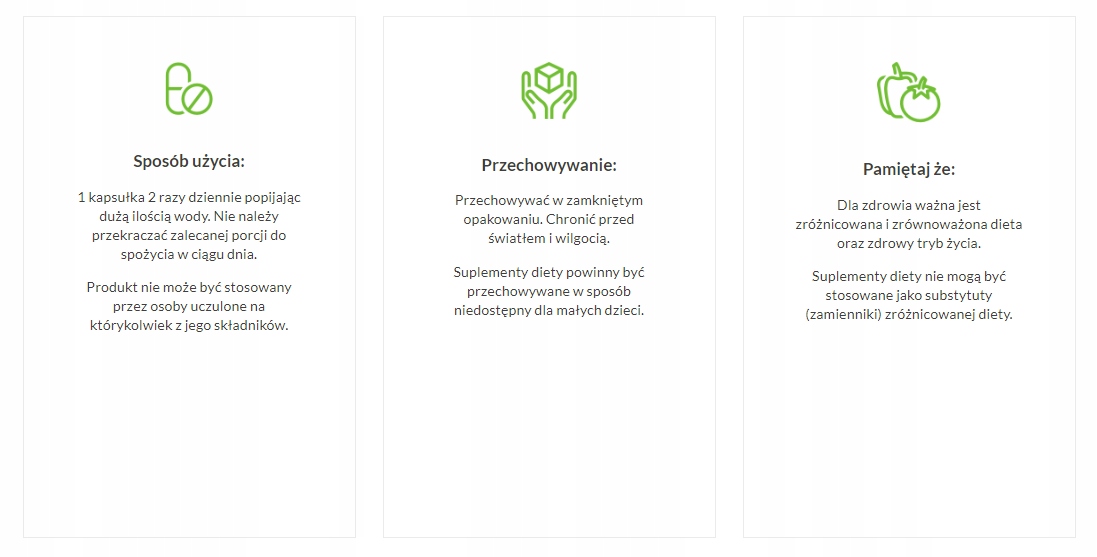 Sposób użycia:

1 kapsułka 2 razy dziennie popijając dużą ilością wody. Nie należy przekraczać zalecanej porcji do spożycia w ciągu dnia.

Produkt nie może być stosowany przez osoby uczulone na którykolwiek z jego składników.

Przechowywanie:

Przechowywać w zamkniętym opakowaniu. Chronić przed światłem i wilgocią.

Suplementy diety powinny być przechowywane w sposób niedostępny dla małych dzieci.

Pamiętaj że:

Dla zdrowia ważna jest zróżnicowana i zrównoważona dieta oraz zdrowy tryb życia.

Suplementy diety nie mogą być stosowane jako substytuty (zamienniki) zróżnicowanej diety.